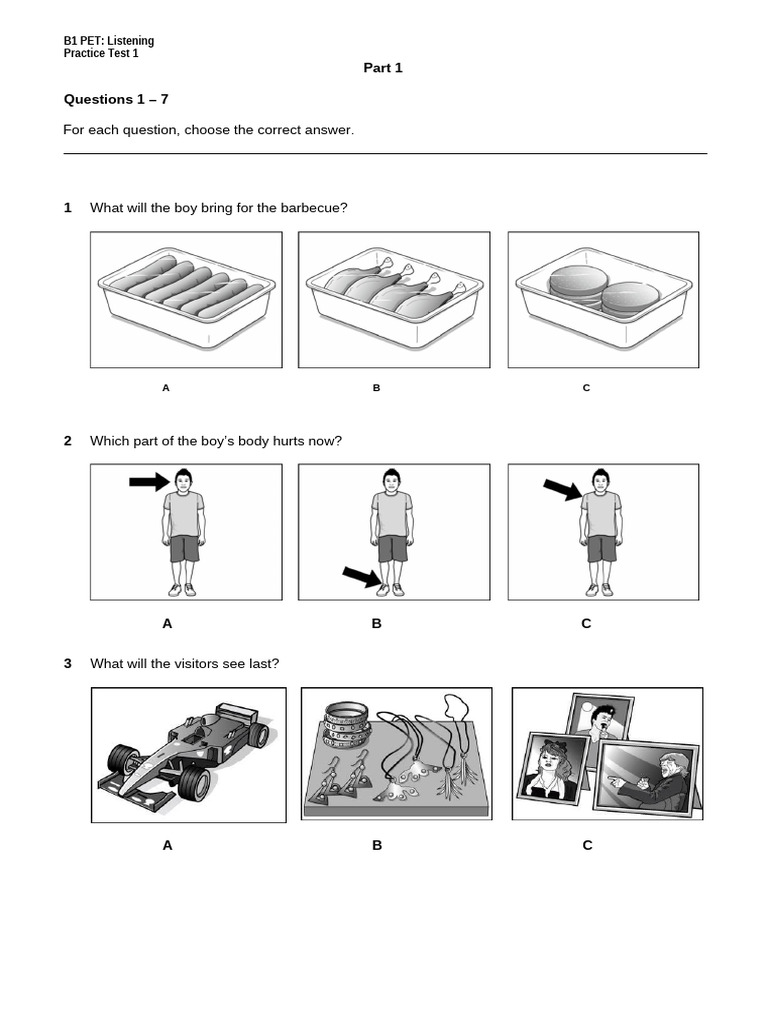 B1 PET: Listening
Practice Test 1

Part 1

Questions 1 – 7

For each question, choose the correct answer.

1 What will the boy bring for the barbecue?

A B C

2 Which part of the boy's body hurts now?

A B C

3 What will the visitors see last?

A B C